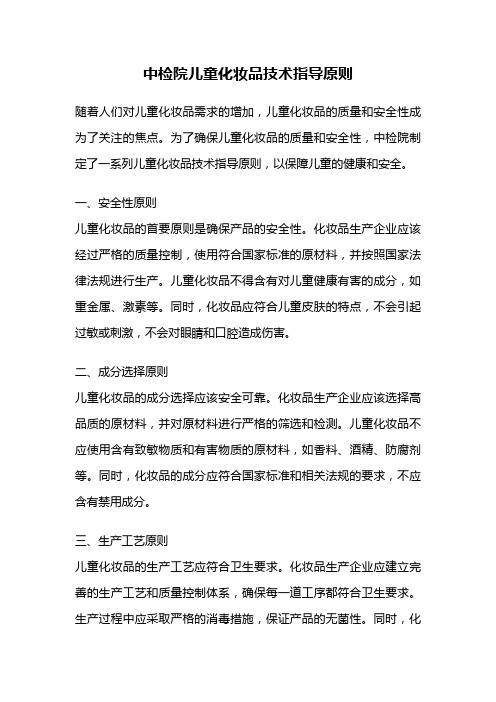 中检院儿童化妆品技术指导原则

随着人们对儿童化妆品需求的增加，儿童化妆品的质量和安全性成为了关注的焦点。为了确保儿童化妆品的质量和安全性，中检院制定了一系列儿童化妆品技术指导原则，以保障儿童的健康和安全。

一、安全性原则

儿童化妆品的首要原则是确保产品的安全性。化妆品生产企业应该经过严格的质量控制，使用符合国家标准的原材料，并按照国家法律法规进行生产。儿童化妆品不得含有对儿童健康有害的成分，如重金属、激素等。同时，化妆品应符合儿童皮肤的特点，不会引起过敏或刺激，不会对眼睛和口腔造成伤害。

二、成分选择原则

儿童化妆品的成分选择应该安全可靠。化妆品生产企业应该选择高品质的原材料，并对原材料进行严格的筛选和检测。儿童化妆品不应使用含有致敏物质和有害物质的原材料，如香料、酒精、防腐剂等。同时，化妆品的成分应符合国家标准和相关法规的要求，不应含有禁用成分。

三、生产工艺原则

儿童化妆品的生产工艺应符合卫生要求。化妆品生产企业应建立完善的生产工艺和质量控制体系，确保每一道工序都符合卫生要求。生产过程中应采取严格的消毒措施，保证产品的无菌性。同时，化